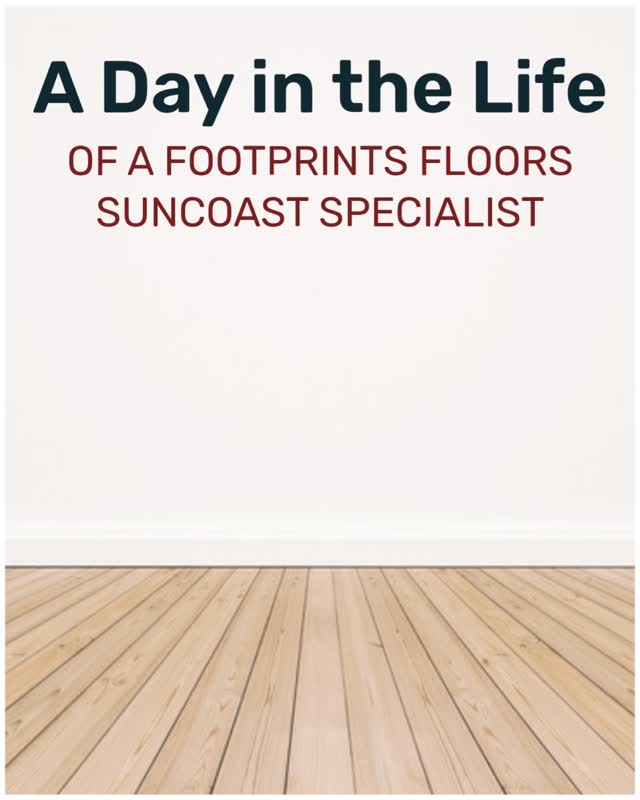 A Day in the Life

OF A FOOTPRINTS FLOORS SUNCOAST SPECIALIST